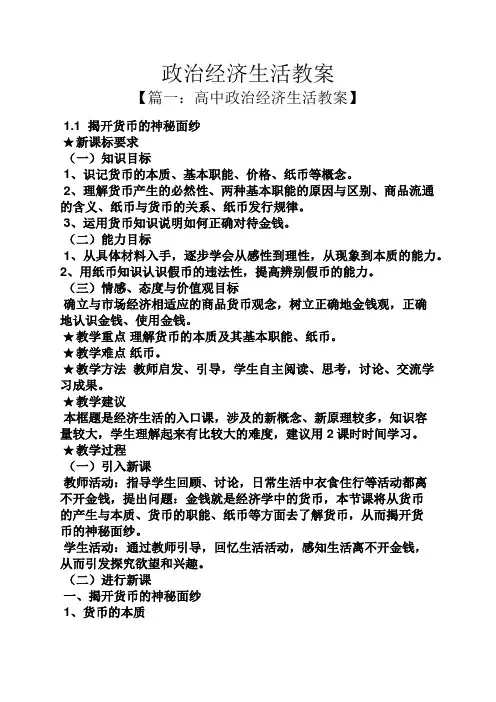 政治经济生活教案

【篇一：高中政治经济生活教案】

1.1 揭开货币的神秘面纱

★新课标要求

（一）知识目标

1、识记货币的本质、基本职能、价格、纸币等概念。

2、理解货币产生的必然性、两种基本职能的原因与区别、商品流通的含义、纸币与货币的关系、纸币发行规律。

3、运用货币知识说明如何正确对待金钱。

（二）能力目标

1、从具体材料入手，逐步学会从感性到理性，从现象到本质的能力。

2、用纸币知识认识假币的违法性，提高辨别假币的能力。

（三）情感、态度与价值观目标

确立与市场经济相适应的商品货币观念，树立正确地金钱观，正确地认识金钱、使用金钱。

★教学重点 理解货币的本质及其基本职能、纸币。

★教学难点 纸币。

★教学方法 教师启发、引导，学生自主阅读、思考，讨论、交流学习成果。

★教学建议

本框题是经济生活的入口课，涉及的新概念、新原理较多，知识容量较大，学生理解起来有比较大的难度，建议用 2 课时时间学习。

★教学过程

（一）引入新课

教师活动：指导学生回顾、讨论，日常生活中衣食住行等活动都离不开金钱，提出问题：金钱就是经济学中的货币，本节课将从货币的产生与本质、货币的职能、纸币等方面去了解货币，从而揭开货币的神秘面纱。

学生活动：通过教师引导，回忆生活活动，感知生活离不开金钱，从而引发探究欲望和兴趣。

（二）进行新课

一、揭开货币的神秘面纱

1、货币的本质